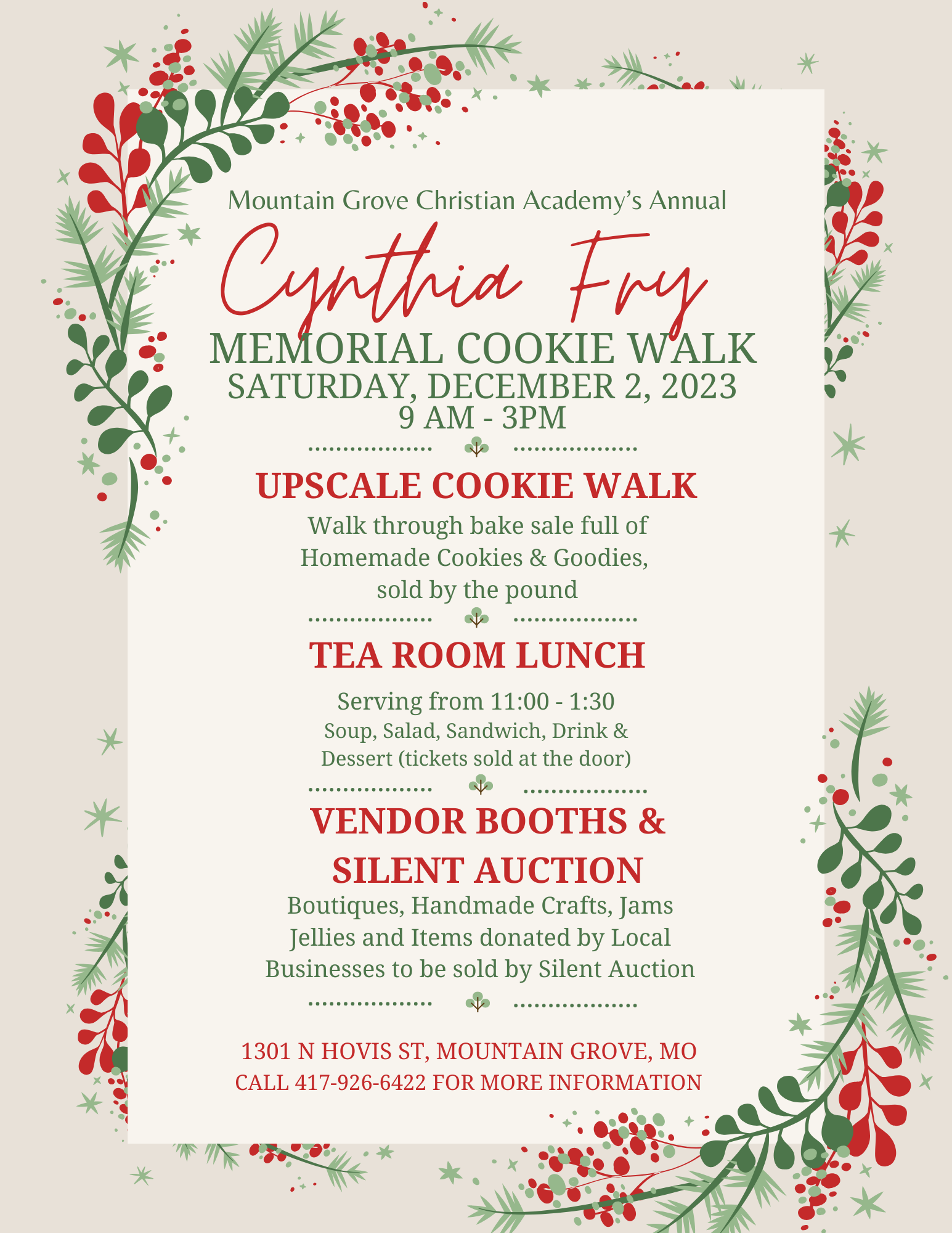 Mountain Grove Christian Academy's Annual

Cynthia Fry

MEMORIAL COOKIE WALK
SATURDAY, DECEMBER 2, 2023
9 AM - 3PM

UPSCALE COOKIE WALK

Walk through bake sale full of Homemade Cookies & Goodies, sold by the pound

TEA ROOM LUNCH

Serving from 11:00 - 1:30
Soup, Salad, Sandwich, Drink & Dessert (tickets sold at the door)

VENDOR BOOTHS & SILENT AUCTION

Boutiques, Handmade Crafts, Jams Jellies and Items donated by Local Businesses to be sold by Silent Auction

1301 N HOVIS ST, MOUNTAIN GROVE, MO
CALL 417-926-6422 FOR MORE INFORMATION